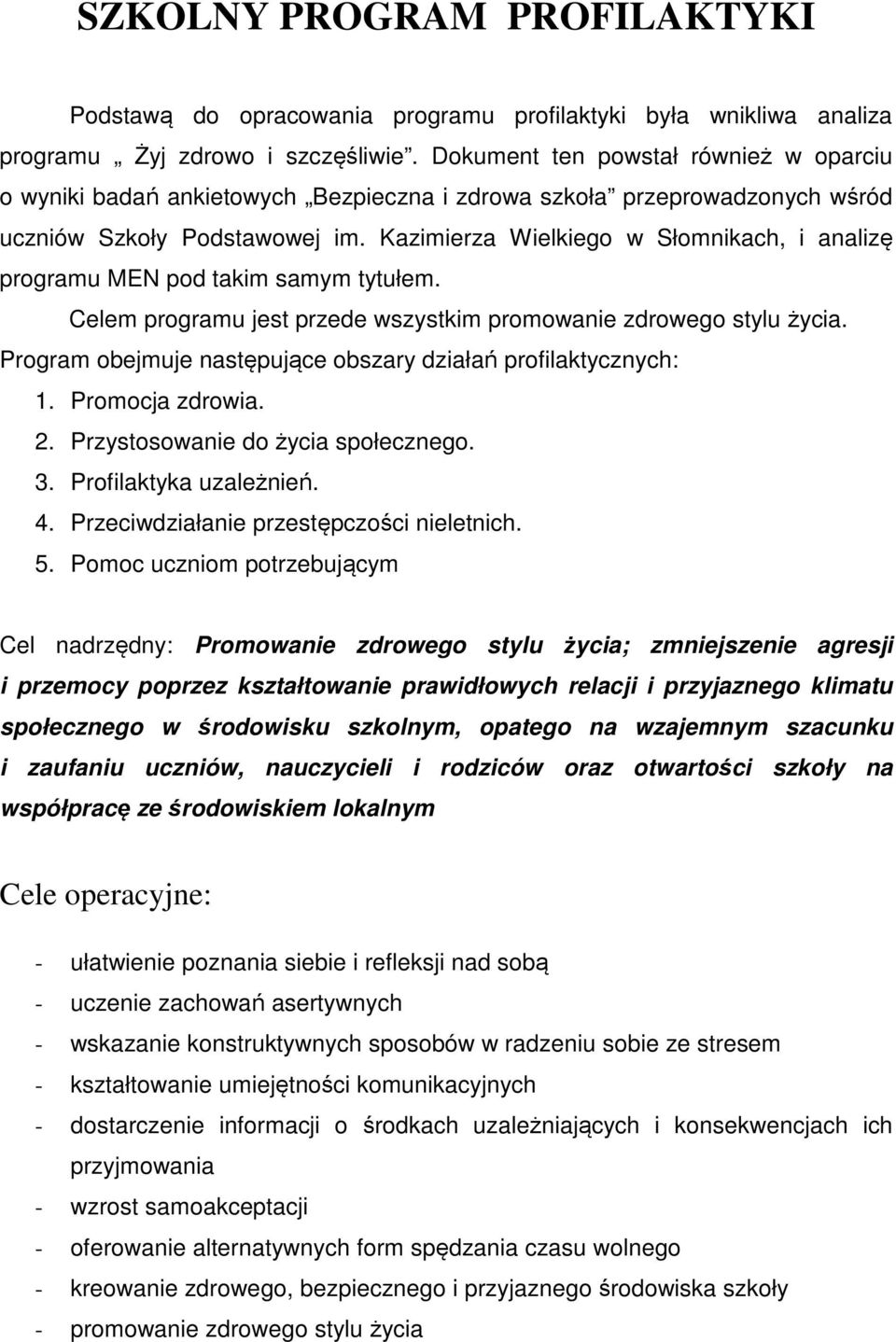 SZKOLNY PROGRAM PROFILAKTYKI

Podstawą do opracowania programu profilaktyki była wnikliwa analiza programu „ Żyj zdrowo i szczęśliwie”. Dokument ten powstał również w oparciu o wyniki badań ankietowych „Bezpieczna i zdrowa szkoła” przeprowadzonych wśród uczniów Szkoły Podstawowej im. Kazimierza Wielkiego w Słomnikach, i analizę programu MEN pod takim samym tytułem.

Celem programu jest przede wszystkim promowanie zdrowego stylu życia. Program obejmuje następujące obszary działań profilaktycznych:

1. Promocja zdrowia.
2. Przystosowanie do życia społecznego.
3. Profilaktyka uzależnień.
4. Przeciwdziałanie przestępczości nieletnich.
5. Pomoc uczniom potrzebującym

Cel nadrzędny: Promowanie zdrowego stylu życia; zmniejszenie agresji i przemocy poprzez kształtowanie prawidłowych relacji i przyjaznego klimatu społecznego w środowisku szkolnym, opatego na wzajemnym szacunku i zaufaniu uczniów, nauczycieli i rodziców oraz otwartości szkoły na współpracę ze środowiskiem lokalnym

Cele operacyjne:

- ułatwienie poznania siebie i refleksji nad sobą
- uczenie zachowań asertywnych
- wskazanie konstruktywnych sposobów w radzeniu sobie ze stresem
- kształtowanie umiejętności komunikacyjnych
- dostarczenie informacji o środkach uzależniających i konsekwencjach ich przyjmowania
- wzrost samoakceptacji
- oferowanie alternatywnych form spędzania czasu wolnego
- kreowanie zdrowego, bezpiecznego i przyjaznego środowiska szkoły
- promowanie zdrowego stylu życia